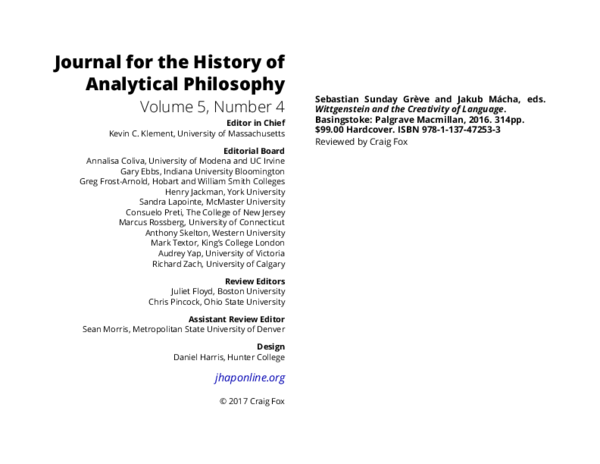 Journal for the History of Analytical Philosophy

Volume 5, Number 4

Editor in Chief
Kevin C. Klement, University of Massachusetts

Editorial Board
Annalisa Coliva, University of Modena and UC Irvine
Gary Ebbs, Indiana University Bloomington
Greg Frost-Arnold, Hobart and William Smith Colleges
Henry Jackman, York University
Sandra Lapointe, McMaster University
Consuelo Preti, The College of New Jersey
Marcus Rossberg, University of Connecticut
Anthony Skelton, Western University
Mark Textor, King's College London
Audrey Yap, University of Victoria
Richard Zach, University of Calgary

Review Editors
Juliet Floyd, Boston University
Chris Pincock, Ohio State University

Assistant Review Editor
Sean Morris, Metropolitan State University of Denver

Design
Daniel Harris, Hunter College

jhaponline.org

© 2017 Craig Fox

Sebastian Sunday Grève and Jakub Mácha, eds. Wittgenstein and the Creativity of Language. Basingstoke: Palgrave Macmillan, 2016. 314pp. $99.00 Hardcover. ISBN 978-1-137-47253-3

Reviewed by Craig Fox